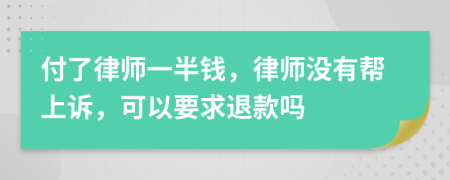 付了律师一半钱，律师没有帮上诉，可以要求退款吗